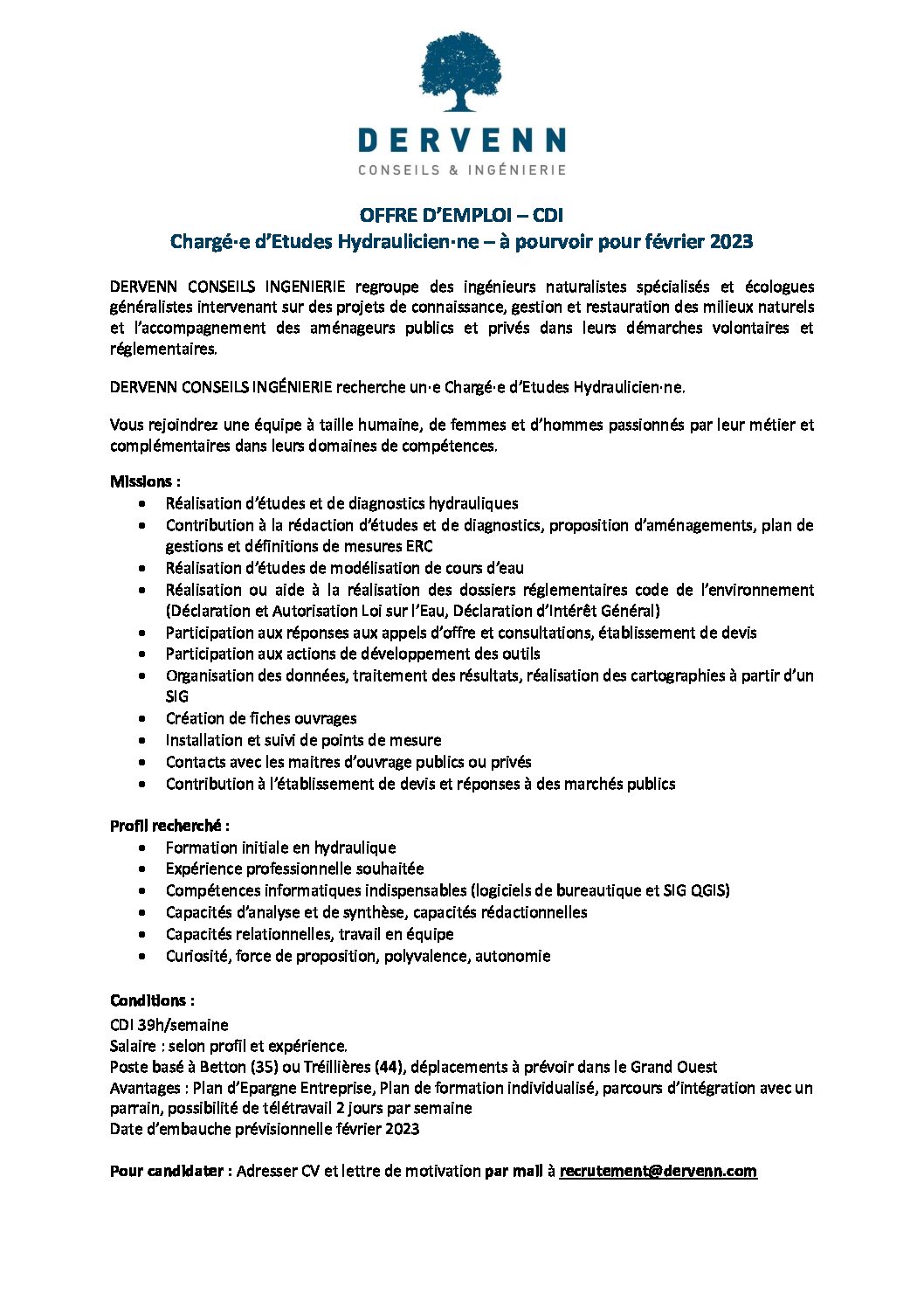 DERVENN
CONSEILS & INGÉNIERIE

OFFRE D'EMPLOI – CDI
Chargé·e d'Etudes Hydraulicien·ne – à pourvoir pour février 2023

DERVENN CONSEILS INGENIERIE regroupe des ingénieurs naturalistes spécialisés et écologues généralistes intervenant sur des projets de connaissance, gestion et restauration des milieux naturels et l'accompagnement des aménageurs publics et privés dans leurs démarches volontaires et réglementaires.

DERVENN CONSEILS INGÉNIERIE recherche un·e Chargé·e d'Etudes Hydraulicien·ne.

Vous rejoindrez une équipe à taille humaine, de femmes et d'hommes passionnés par leur métier et complémentaires dans leurs domaines de compétences.

Missions :
• Réalisation d'études et de diagnostics hydrauliques
• Contribution à la rédaction d'études et de diagnostics, proposition d'aménagements, plan de gestions et définitions de mesures ERC
• Réalisation d'études de modélisation de cours d'eau
• Réalisation ou aide à la réalisation des dossiers réglementaires code de l'environnement (Déclaration et Autorisation Loi sur l'Eau, Déclaration d'Intérêt Général)
• Participation aux réponses aux appels d'offre et consultations, établissement de devis
• Participation aux actions de développement des outils
• Organisation des données, traitement des résultats, réalisation des cartographies à partir d'un SIG
• Création de fiches ouvrages
• Installation et suivi de points de mesure
• Contacts avec les maitres d'ouvrage publics ou privés
• Contribution à l'établissement de devis et réponses à des marchés publics

Profil recherché :
• Formation initiale en hydraulique
• Expérience professionnelle souhaitée
• Compétences informatiques indispensables (logiciels de bureautique et SIG QGIS)
• Capacités d'analyse et de synthèse, capacités rédactionnelles
• Capacités relationnelles, travail en équipe
• Curiosité, force de proposition, polyvalence, autonomie

Conditions :
CDI 39h/semaine
Salaire : selon profil et expérience.
Poste basé à Betton (35) ou Tréillières (44), déplacements à prévoir dans le Grand Ouest
Avantages : Plan d'Epargne Entreprise, Plan de formation individualisé, parcours d'intégration avec un parrain, possibilité de télétravail 2 jours par semaine
Date d'embauche prévisionnelle février 2023

Pour candidater : Adresser CV et lettre de motivation par mail à recrutement@dervenn.com